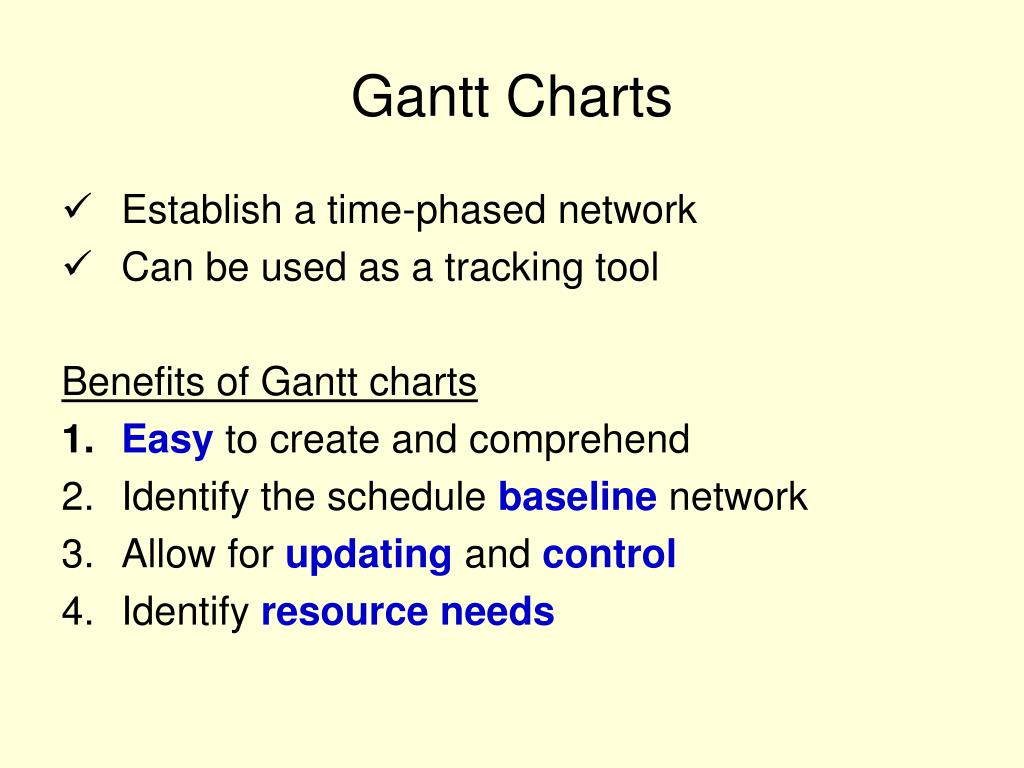 Gantt Charts

✓ Establish a time-phased network
✓ Can be used as a tracking tool

Benefits of Gantt charts
1. Easy to create and comprehend
2. Identify the schedule baseline network
3. Allow for updating and control
4. Identify resource needs